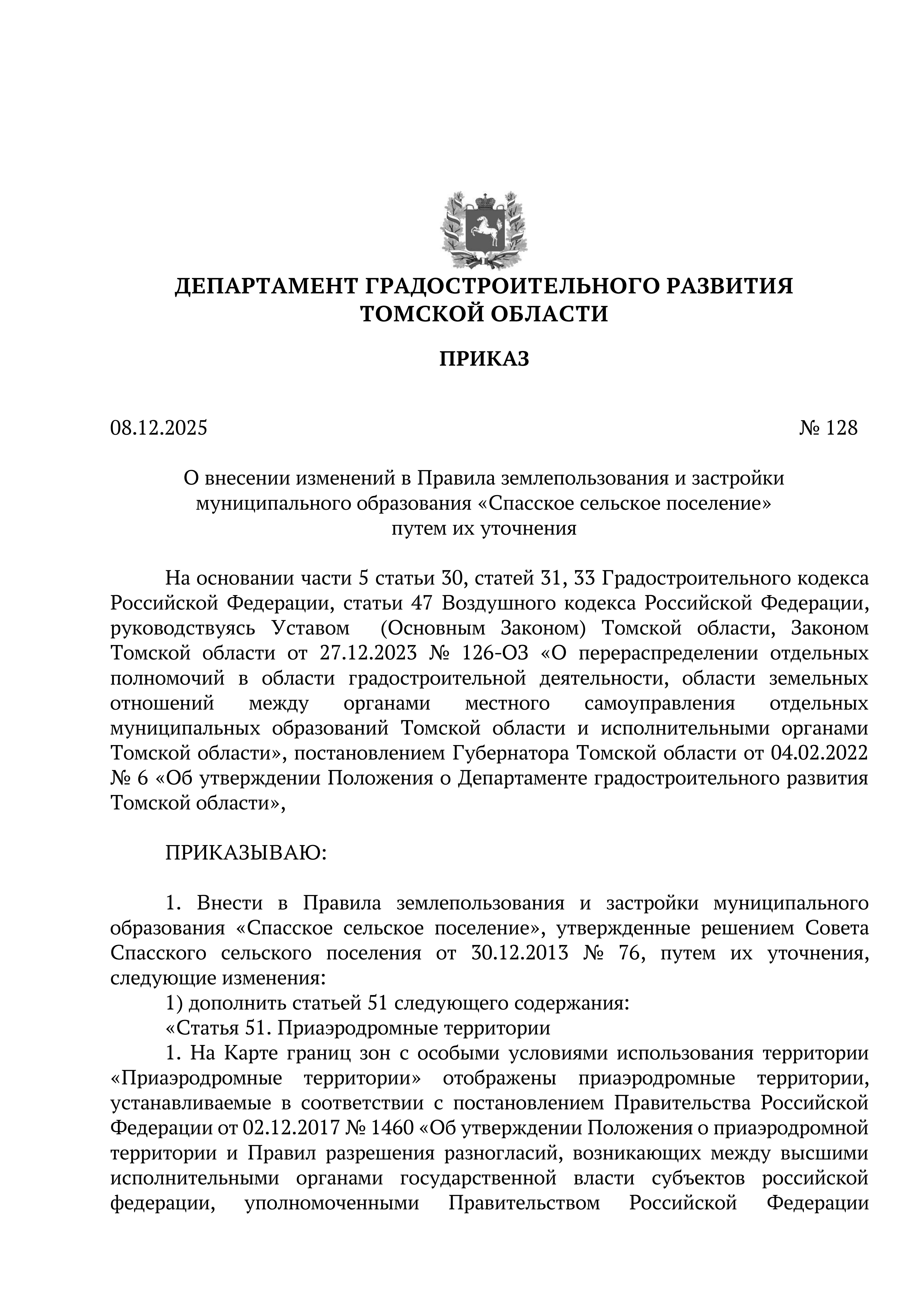 ДЕПАРТАМЕНТ ГРАДОСТРОИТЕЛЬНОГО РАЗВИТИЯ
ТОМСКОЙ ОБЛАСТИ

ПРИКАЗ

08.12.2025 № 128

О внесении изменений в Правила землепользования и застройки муниципального образования «Спасское сельское поселение» путем их уточнения

На основании части 5 статьи 30, статей 31, 33 Градостроительного кодекса Российской Федерации, статьи 47 Воздушного кодекса Российской Федерации, руководствуясь Уставом (Основным Законом) Томской области, Законом Томской области от 27.12.2023 № 126-ОЗ «О перераспределении отдельных полномочий в области градостроительной деятельности, области земельных отношений между органами местного самоуправления отдельных муниципальных образований Томской области и исполнительными органами Томской области», постановлением Губернатора Томской области от 04.02.2022 № 6 «Об утверждении Положения о Департаменте градостроительного развития Томской области»,

ПРИКАЗЫВАЮ:

1. Внести в Правила землепользования и застройки муниципального образования «Спасское сельское поселение», утвержденные решением Совета Спасского сельского поселения от 30.12.2013 № 76, путем их уточнения, следующие изменения:
1) дополнить статьей 51 следующего содержания:
«Статья 51. Приаэродромные территории
1. На Карте границ зон с особыми условиями использования территории «Приаэродромные территории» отображены приаэродромные территории, устанавливаемые в соответствии с постановлением Правительства Российской Федерации от 02.12.2017 № 1460 «Об утверждении Положения о приаэродромной территории и Правил разрешения разногласий, возникающих между высшими исполнительными органами государственной власти субъектов российской федерации, уполномоченными Правительством Российской Федерации